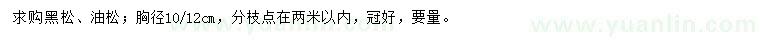 求购黑松、油松；胸径10/12cm，分枝点在两米以内，冠好，要量。

www.yuanlin.com